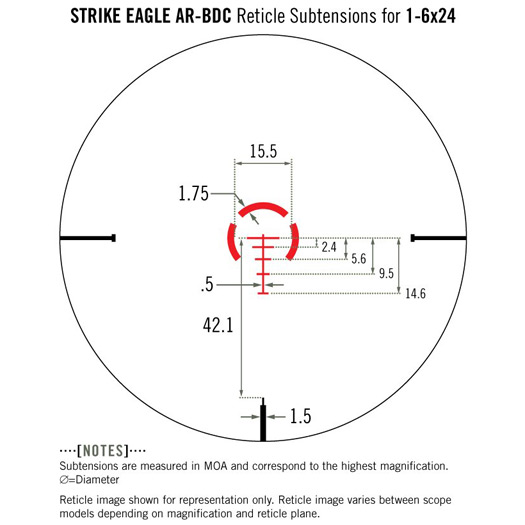 STRIKE EAGLE AR-BDC Reticle Subtensions for 1-6x24

15.5

1.75

2.4

5.6

9.5

14.6

.5

42.1

1.5

····[NOTES]····
Subtensions are measured in MOA and correspond to the highest magnification.
∅=Diameter

Reticle image shown for representation only. Reticle image varies between scope models depending on magnification and reticle plane.